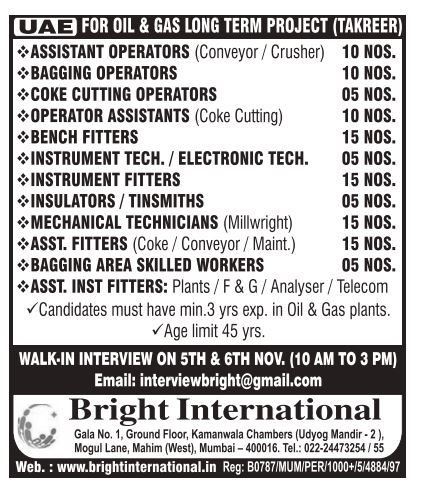 UAE FOR OIL & GAS LONG TERM PROJECT (TAKREER)

❖ASSISTANT OPERATORS (Conveyor / Crusher) 10 NOS.
❖BAGGING OPERATORS 10 NOS.
❖COKE CUTTING OPERATORS 05 NOS.
❖OPERATOR ASSISTANTS (Coke Cutting) 10 NOS.
❖BENCH FITTERS 15 NOS.
❖INSTRUMENT TECH. / ELECTRONIC TECH. 05 NOS.
❖INSTRUMENT FITTERS 15 NOS.
❖INSULATORS / TINSMITHS 05 NOS.
❖MECHANICAL TECHNICIANS (Millwright) 15 NOS.
❖ASST. FITTERS (Coke / Conveyor / Maint.) 15 NOS.
❖BAGGING AREA SKILLED WORKERS 05 NOS.
❖ASST. INST FITTERS: Plants / F & G / Analyser / Telecom

✓Candidates must have min.3 yrs exp. in Oil & Gas plants.
✓Age limit 45 yrs.

WALK-IN INTERVIEW ON 5TH & 6TH NOV. (10 AM TO 3 PM)
Email: interviewbright@gmail.com

Bright International
Gala No. 1, Ground Floor, Kamanwala Chambers (Udyog Mandir - 2 ), Mogul Lane, Mahim (West), Mumbai – 400016. Tel.: 022-24473254 / 55

Web. : www.brightinternational.in Reg: B0787/MUM/PER/1000+/5/4884/97